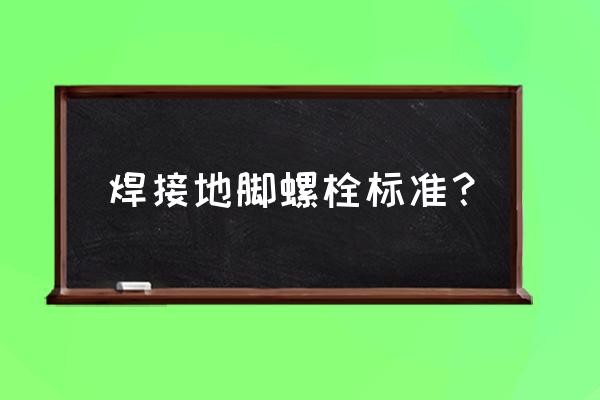 焊接地脚螺栓标准？